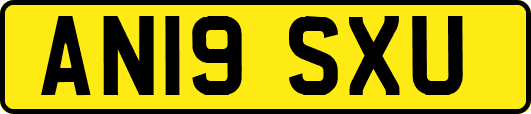 AN19 SXU